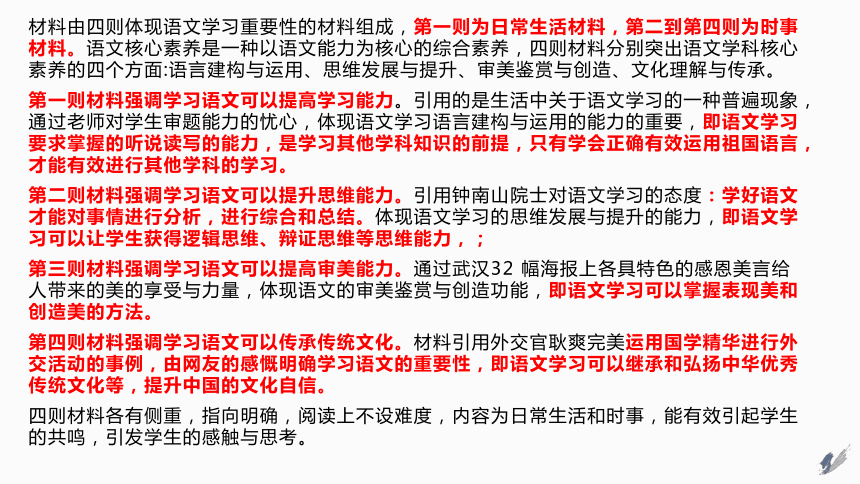 材料由四则体现语文学习重要性的材料组成，第一则为日常生活材料，第二到第四则为时事材料。语文核心素养是一种以语文能力为核心的综合素养，四则材料分别突出语文学科核心素养的四个方面:语言建构与运用、思维发展与提升、审美鉴赏与创造、文化理解与传承。

第一则材料强调学习语文可以提高学习能力。引用的是生活中关于语文学习的一种普遍现象，通过老师对学生审题能力的忧心，体现语文学习语言建构与运用的能力的重要，即语文学习要求掌握的听说读写的能力，是学习其他学科知识的前提，只有学会正确有效运用祖国语言，才能有效进行其他学科的学习。

第二则材料强调学习语文可以提升思维能力。引用钟南山院士对语文学习的态度：学好语文才能对事情进行分析，进行综合和总结。体现语文学习的思维发展与提升的能力，即语文学习可以让学生获得逻辑思维、辩证思维等思维能力，；

第三则材料强调学习语文可以提高审美能力。通过武汉32 幅海报上各具特色的感恩美言给人带来的美的享受与力量，体现语文的审美鉴赏与创造功能，即语文学习可以掌握表现美和创造美的方法。

第四则材料强调学习语文可以传承传统文化。材料引用外交官耿爽完美运用国学精华进行外交活动的事例，由网友的感慨明确学习语文的重要性，即语文学习可以继承和弘扬中华优秀传统文化等，提升中国的文化自信。

四则材料各有侧重，指向明确，阅读上不设难度，内容为日常生活和时事，能有效引起学生的共鸣，引发学生的感触与思考。